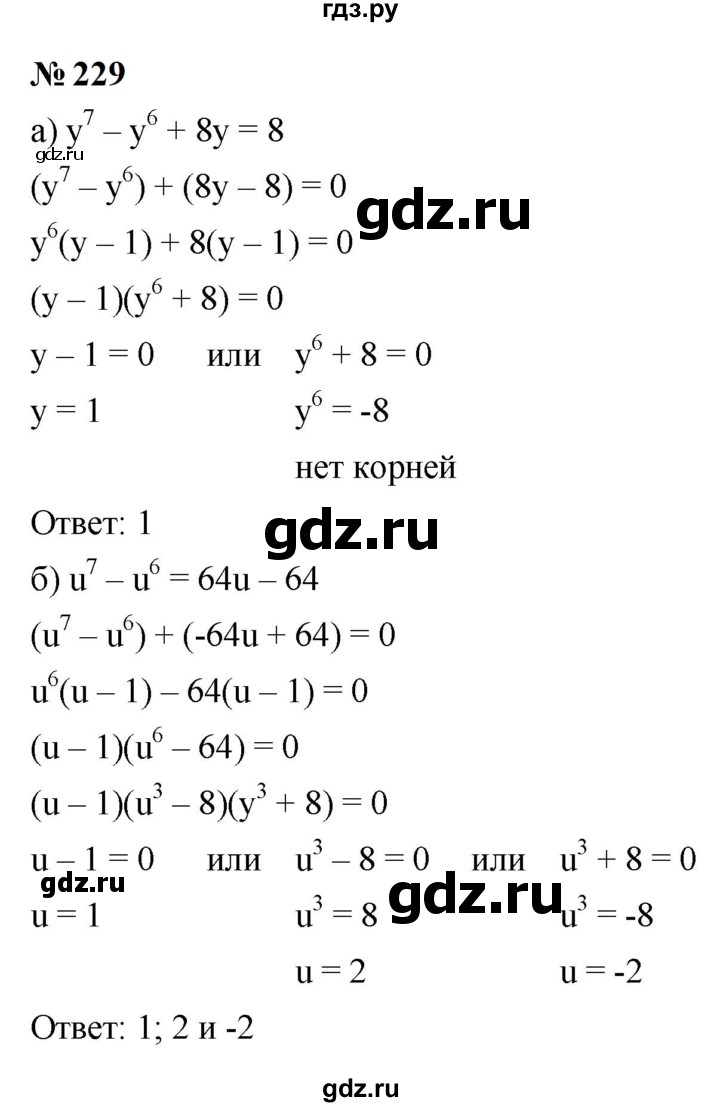 гдз.ру

№ 229

а) $y^7 - y^6 + 8y = 8$

gdz.ru

$(y^7 - y^6) + (8y - 8) = 0$

gdz.ru

$y^6(y - 1) + 8(y - 1) = 0$

$(y - 1)(y^6 + 8) = 0$

$y - 1 = 0$ или $y^6 + 8 = 0$

$y = 1$ $y^6 = -8$

нет корней

Ответ: 1

gdz.ru

б) $u^7 - u^6 = 64u - 64$

$(u^7 - u^6) + (-64u + 64) = 0$

$u^6(u - 1) - 64(u - 1) = 0$

$(u - 1)(u^6 - 64) = 0$

$(u - 1)(u^3 - 8)(y^3 + 8) = 0$

$u - 1 = 0$ или $u^3 - 8 = 0$ или $u^3 + 8 = 0$

gdz.ru

gdz.ru

$u = 1$ $u^3 = 8$ $u^3 = -8$

$u = 2$ $u = -2$

Ответ: 1; 2 и -2

gdz.ru